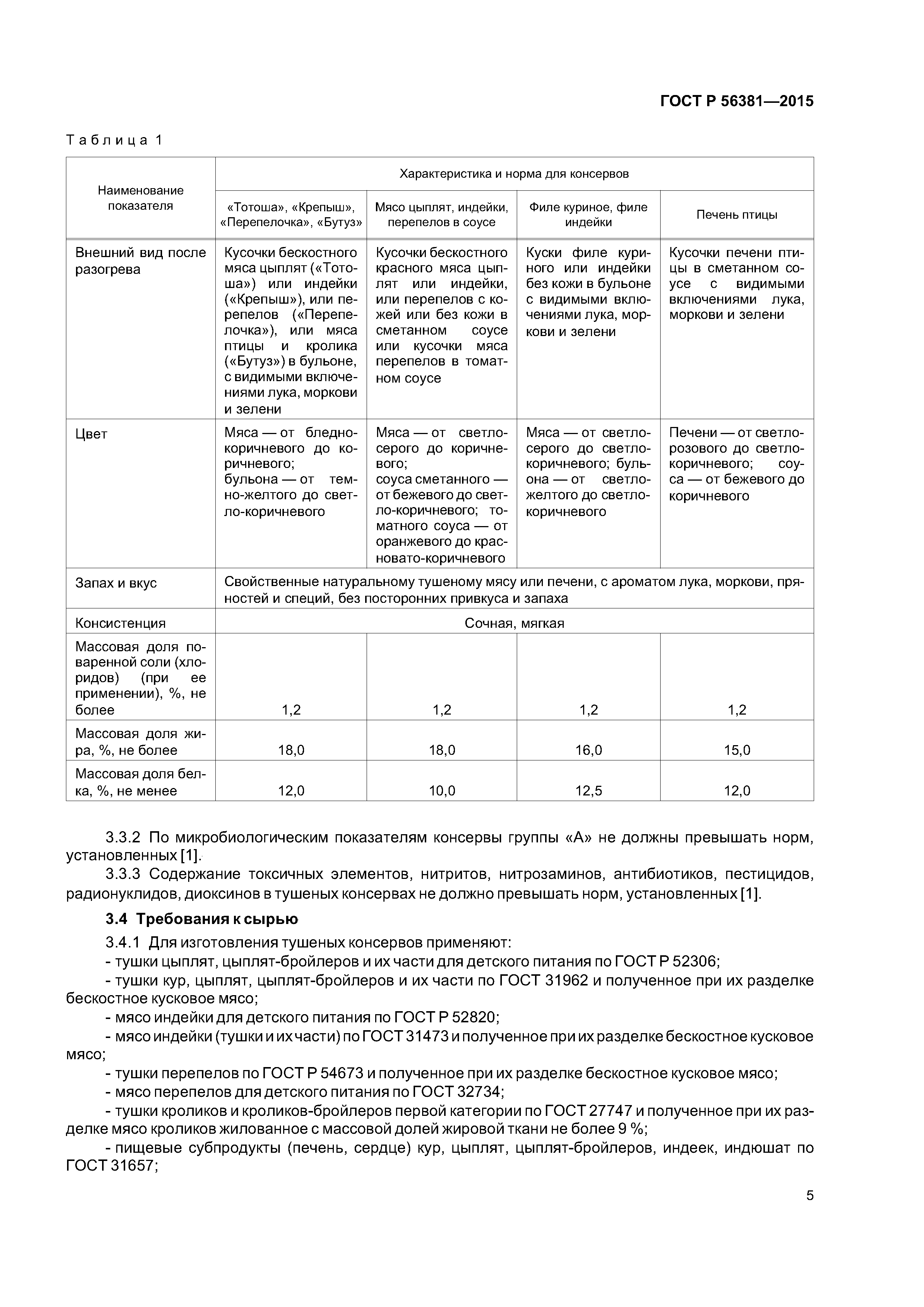 ГОСТ Р 56381—2015

Таблица 1

| Наименование показателя | Характеристика и норма для консервов | | | |
|---|---|---|---|---|
| | «Тотоша», «Крепыш», «Перепелочка», «Бутуз» | Мясо цыплят, индейки, перепелов в соусе | Филе куриное, филе индейки | Печень птицы |
| Внешний вид после разогрева | Кусочки бескостного мяса цыплят («Тотоша») или индейки («Крепыш»), или перепелов («Перепелочка»), или мяса птицы и кролика («Бутуз») в бульоне, с видимыми включениями лука, моркови и зелени | Кусочки бескостного красного мяса цыплят или индейки, или перепелов с кожей или без кожи в сметанном соусе или кусочки мяса перепелов в томатном соусе | Куски филе куриного или индейки без кожи в бульоне с видимыми включениями лука, моркови и зелени | Кусочки печени птицы в сметанном соусе с видимыми включениями лука, моркови и зелени |
| Цвет | Мяса — от бледно-коричневого до коричневого; бульона — от темно-желтого до светло-коричневого | Мяса — от светло-серого до коричневого; соуса сметанного — от бежевого до светло-коричневого; томатного соуса — от оранжевого до красновато-коричневого | Мяса — от светло-серого до светло-коричневого; бульона — от светло-желтого до светло-коричневого | Печени — от светло-розового до светло-коричневого; соуса — от бежевого до коричневого |
| Запах и вкус | Свойственные натуральному тушеному мясу или печени, с ароматом лука, моркови, пряностей и специй, без посторонних привкуса и запаха | | | |
| Консистенция | Сочная, мягкая | | | |
| Массовая доля поваренной соли (хлоридов) (при ее применении), %, не более | 1,2 | 1,2 | 1,2 | 1,2 |
| Массовая доля жира, %, не более | 18,0 | 18,0 | 16,0 | 15,0 |
| Массовая доля белка, %, не менее | 12,0 | 10,0 | 12,5 | 12,0 |

3.3.2 По микробиологическим показателям консервы группы «А» не должны превышать норм, установленных [1].

3.3.3 Содержание токсичных элементов, нитритов, нитрозаминов, антибиотиков, пестицидов, радионуклидов, диоксинов в тушеных консервах не должно превышать норм, установленных [1].

3.4 Требования к сырью

3.4.1 Для изготовления тушеных консервов применяют:
- тушки цыплят, цыплят-бройлеров и их части для детского питания по ГОСТ Р 52306;
- тушки кур, цыплят, цыплят-бройлеров и их части по ГОСТ 31962 и полученное при их разделке бескостное кусковое мясо;
- мясо индейки для детского питания по ГОСТ Р 52820;
- мясо индейки (тушки и их части) по ГОСТ 31473 и полученное при их разделке бескостное кусковое мясо;
- тушки перепелов по ГОСТ Р 54673 и полученное при их разделке бескостное кусковое мясо;
- мясо перепелов для детского питания по ГОСТ 32734;
- тушки кроликов и кроликов-бройлеров первой категории по ГОСТ 27747 и полученное при их разделке мясо кроликов жилованное с массовой долей жировой ткани не более 9 %;
- пищевые субпродукты (печень, сердце) кур, цыплят, цыплят-бройлеров, индеек, индюшат по ГОСТ 31657;

5